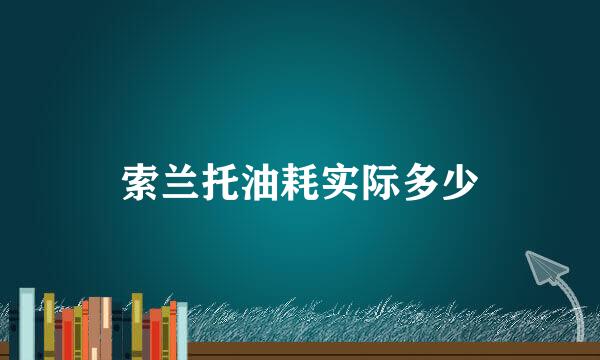 索兰托油耗实际多少